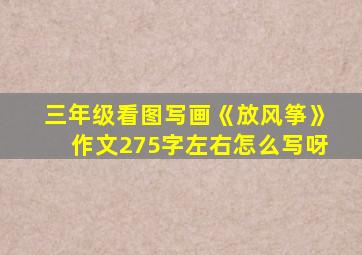 三年级看图写画《放风筝》作文275字左右怎么写呀